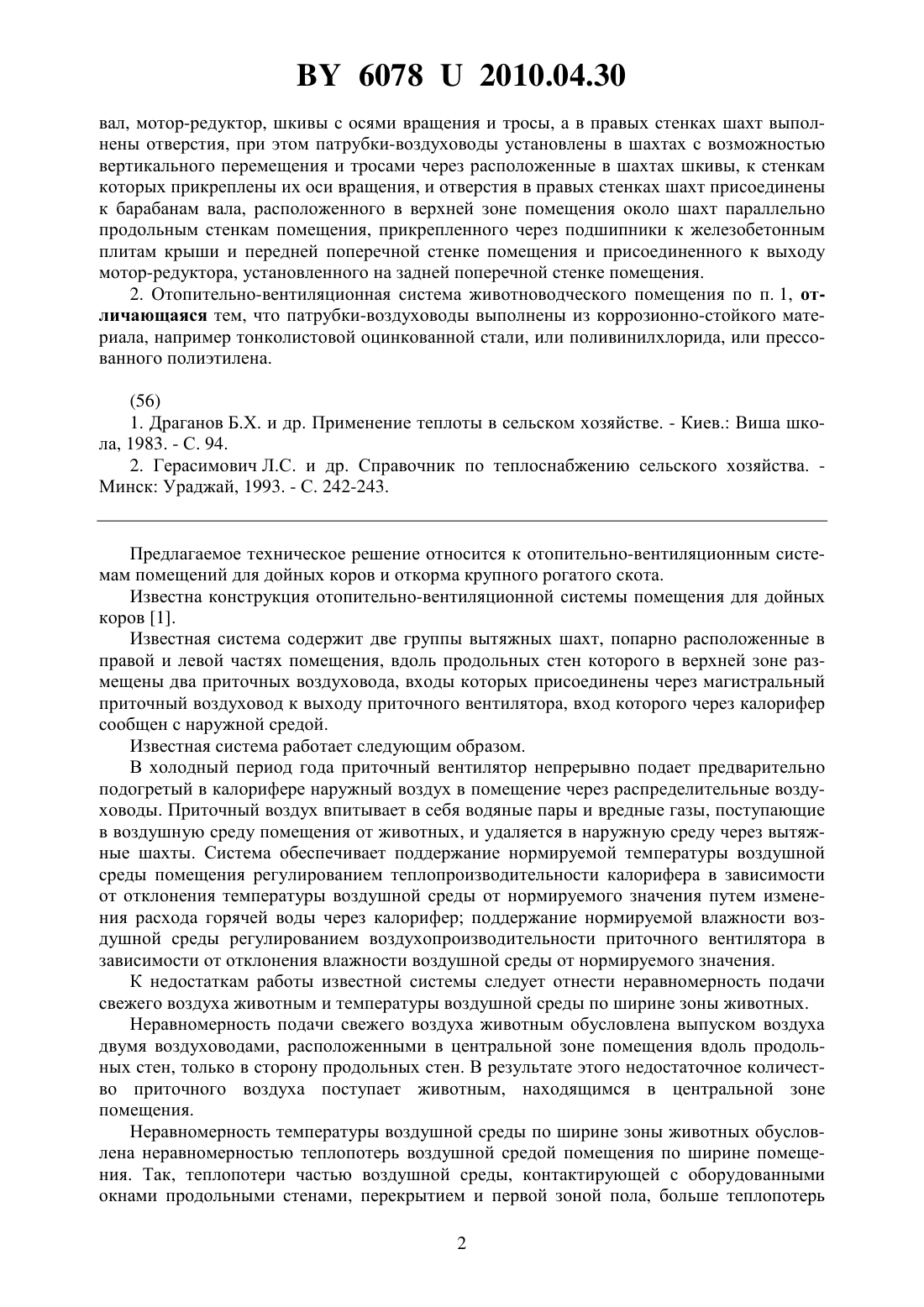 BY 6078 U 2010.04.30

вал, мотор-редуктор, шкивы с осями вращения и тросы, а в правых стенках шахт выполнены отверстия, при этом патрубки-воздуховоды установлены в шахтах с возможностью вертикального перемещения и тросами через расположенные в шахтах шкивы, к стенкам которых прикреплены их оси вращения, и отверстия в правых стенках шахт присоединены к барабанам вала, расположенного в верхней зоне помещения около шахт параллельно продольным стенкам помещения, прикрепленного через подшипники к железобетонным плитам крыши и передней поперечной стенке помещения и присоединенного к выходу мотор-редуктора, установленного на задней поперечной стенке помещения.

2. Отопительно-вентиляционная система животноводческого помещения по п. 1, отличающаяся тем, что патрубки-воздуховоды выполнены из коррозионно-стойкого материала, например тонколистовой оцинкованной стали, или поливинилхлорида, или прессованного полиэтилена.

(56)

1. Драганов Б.Х. и др. Применение теплоты в сельском хозяйстве. - Киев.: Виша школа, 1983. - С. 94.

2. Герасимович Л.С. и др. Справочник по теплоснабжению сельского хозяйства. - Минск: Ураджай, 1993. - С. 242-243.

Предлагаемое техническое решение относится к отопительно-вентиляционным системам помещений для дойных коров и откорма крупного рогатого скота.

Известна конструкция отопительно-вентиляционной системы помещения для дойных коров [1].

Известная система содержит две группы вытяжных шахт, попарно расположенные в правой и левой частях помещения, вдоль продольных стен которого в верхней зоне размещены два приточных воздуховода, входы которых присоединены через магистральный приточный воздуховод к выходу приточного вентилятора, вход которого через калорифер сообщен с наружной средой.

Известная система работает следующим образом.

В холодный период года приточный вентилятор непрерывно подает предварительно подогретый в калорифере наружный воздух в помещение через распределительные воздуховоды. Приточный воздух впитывает в себя водяные пары и вредные газы, поступающие в воздушную среду помещения от животных, и удаляется в наружную среду через вытяжные шахты. Система обеспечивает поддержание нормируемой температуры воздушной среды помещения регулированием теплопроизводительности калорифера в зависимости от отклонения температуры воздушной среды от нормируемого значения путем изменения расхода горячей воды через калорифер; поддержание нормируемой влажности воздушной среды регулированием воздухопроизводительности приточного вентилятора в зависимости от отклонения влажности воздушной среды от нормируемого значения.

К недостаткам работы известной системы следует отнести неравномерность подачи свежего воздуха животным и температуры воздушной среды по ширине зоны животных.

Неравномерность подачи свежего воздуха животным обусловлена выпуском воздуха двумя воздуховодами, расположенными в центральной зоне помещения вдоль продольных стен, только в сторону продольных стен. В результате этого недостаточное количество приточного воздуха поступает животным, находящимся в центральной зоне помещения.

Неравномерность температуры воздушной среды по ширине зоны животных обусловлена неравномерностью теплопотерь воздушной средой помещения по ширине помещения. Так, теплопотери частью воздушной среды, контактирующей с оборудованными окнами продольными стенами, перекрытием и первой зоной пола, больше теплопотерь

2